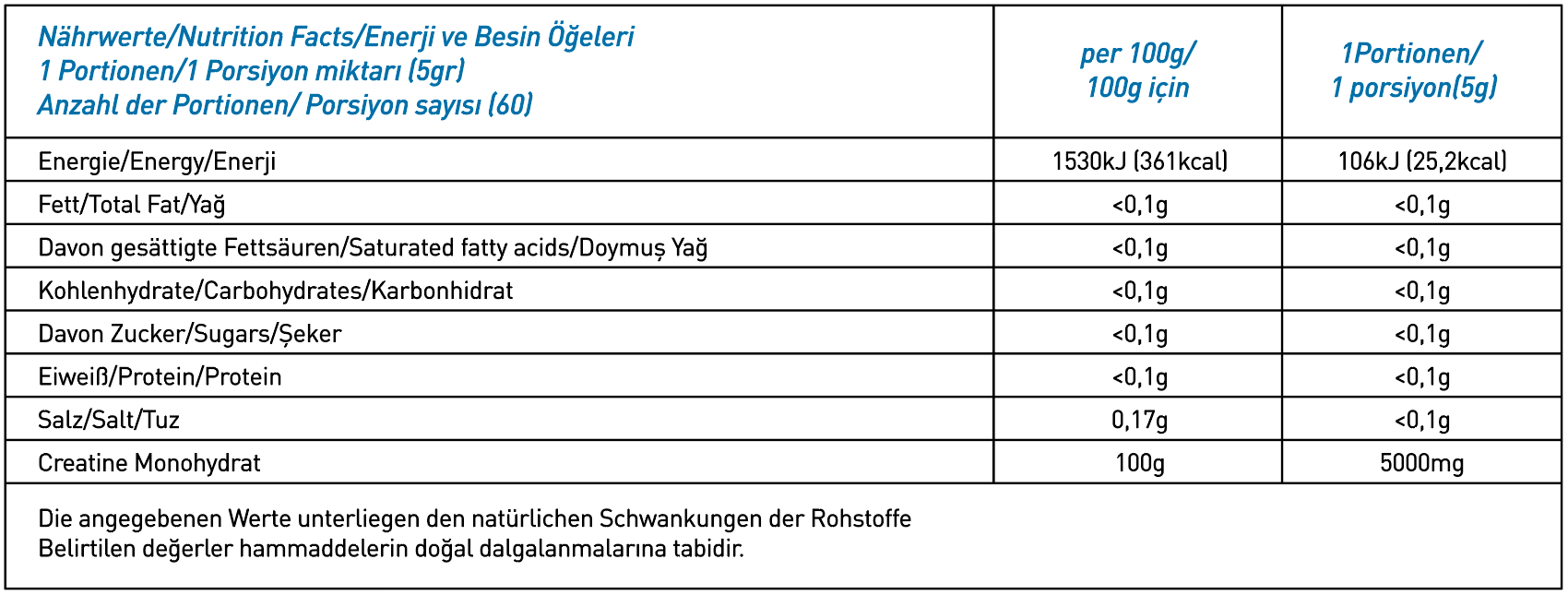 | Nährwerte/Nutrition Facts/Enerji ve Besin Öğeleri 1 Portionen/1 Porsiyon miktarı (5gr) Anzahl der Portionen/ Porsiyon sayısı (60) | per 100g/ 100g için | 1Portionen/ 1 porsiyon(5g) |
|---|---|---|
| Energie/Energy/Enerji | 1530kJ (361kcal) | 106kJ (25,2kcal) |
| Fett/Total Fat/Yağ | <0,1g | <0,1g |
| Davon gesättigte Fettsäuren/Saturated fatty acids/Doymuş Yağ | <0,1g | <0,1g |
| Kohlenhydrate/Carbohydrates/Karbonhidrat | <0,1g | <0,1g |
| Davon Zucker/Sugars/Şeker | <0,1g | <0,1g |
| Eiweiß/Protein/Protein | <0,1g | <0,1g |
| Salz/Salt/Tuz | 0,17g | <0,1g |
| Creatine Monohydrat | 100g | 5000mg |

Die angegebenen Werte unterliegen den natürlichen Schwankungen der Rohstoffe
Belirtilen değerler hammaddelerin doğal dalgalanmalarına tabidir.